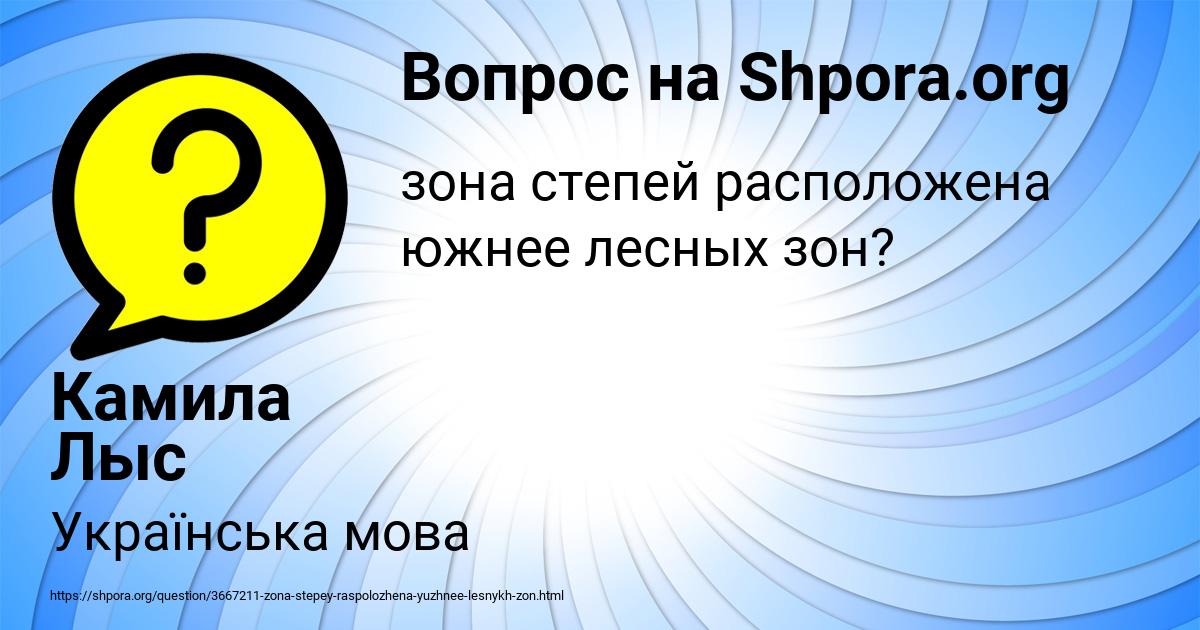 Вопрос на Shpora.org

зона степей расположена южнее лесных зон?

Камила Лыс

Українська мова

https://shpora.org/question/3667211-zona-stepey-raspolozhena-yuzhnee-lesnykh-zon.html